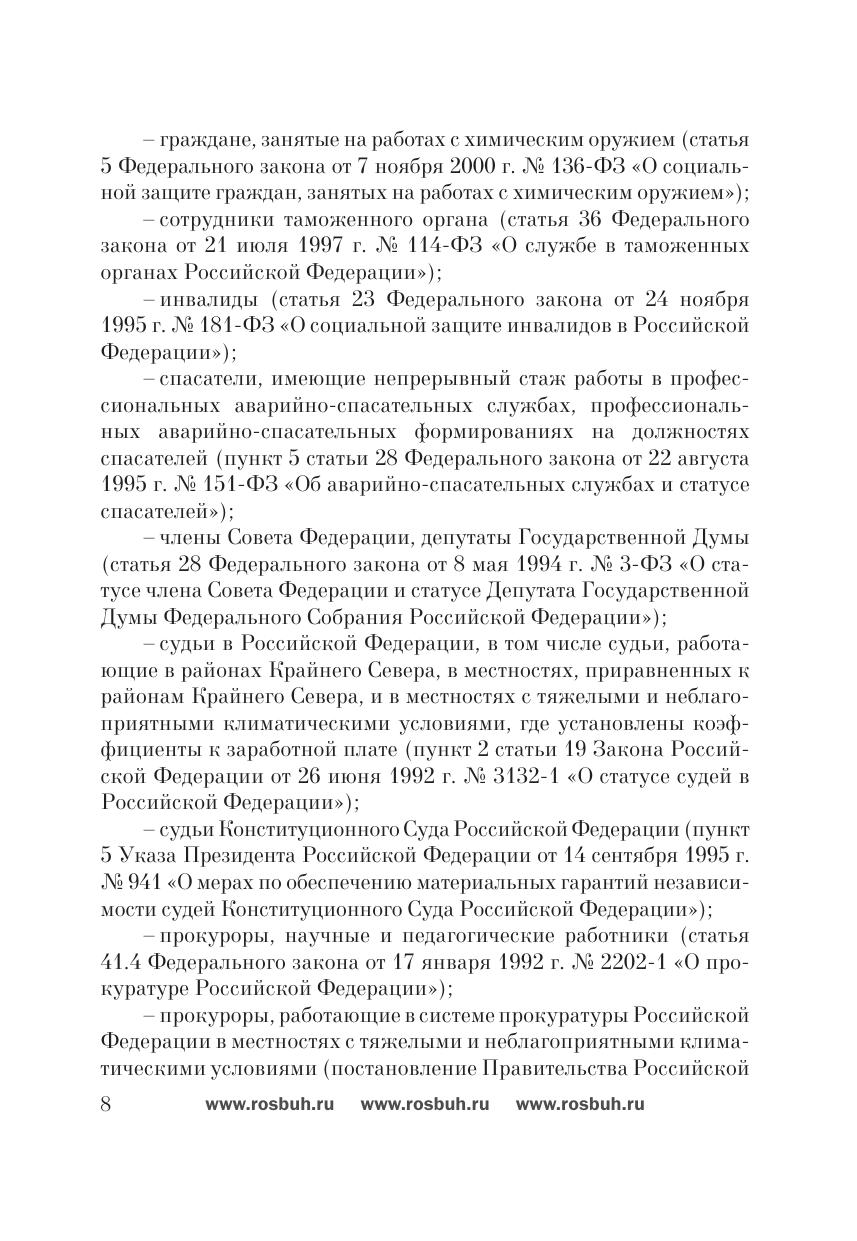 – граждане, занятые на работах с химическим оружием (статья 5 Федерального закона от 7 ноября 2000 г. № 136-ФЗ «О социальной защите граждан, занятых на работах с химическим оружием»);

– сотрудники таможенного органа (статья 36 Федерального закона от 21 июля 1997 г. № 114-ФЗ «О службе в таможенных органах Российской Федерации»);

– инвалиды (статья 23 Федерального закона от 24 ноября 1995 г. № 181-ФЗ «О социальной защите инвалидов в Российской Федерации»);

– спасатели, имеющие непрерывный стаж работы в профессиональных аварийно-спасательных службах, профессиональных аварийно-спасательных формированиях на должностях спасателей (пункт 5 статьи 28 Федерального закона от 22 августа 1995 г. № 151-ФЗ «Об аварийно-спасательных службах и статусе спасателей»);

– члены Совета Федерации, депутаты Государственной Думы (статья 28 Федерального закона от 8 мая 1994 г. № 3-ФЗ «О статусе члена Совета Федерации и статусе Депутата Государственной Думы Федерального Собрания Российской Федерации»);

– судьи в Российской Федерации, в том числе судьи, работающие в районах Крайнего Севера, в местностях, приравненных к районам Крайнего Севера, и в местностях с тяжелыми и неблагоприятными климатическими условиями, где установлены коэффициенты к заработной плате (пункт 2 статьи 19 Закона Российской Федерации от 26 июня 1992 г. № 3132-1 «О статусе судей в Российской Федерации»);

– судьи Конституционного Суда Российской Федерации (пункт 5 Указа Президента Российской Федерации от 14 сентября 1995 г. № 941 «О мерах по обеспечению материальных гарантий независимости судей Конституционного Суда Российской Федерации»);

– прокуроры, научные и педагогические работники (статья 41.4 Федерального закона от 17 января 1992 г. № 2202-1 «О прокуратуре Российской Федерации»);

– прокуроры, работающие в системе прокуратуры Российской Федерации в местностях с тяжелыми и неблагоприятными климатическими условиями (постановление Правительства Российской

8 www.rosbuh.ru www.rosbuh.ru www.rosbuh.ru